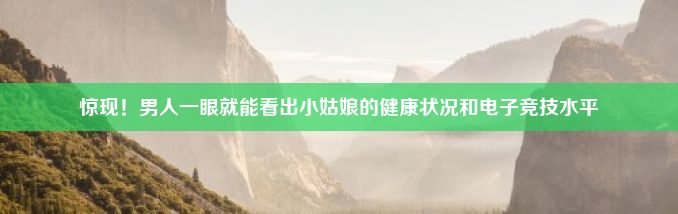 惊现！男人一眼就能看出小姑娘的健康状况和电子竞技水平